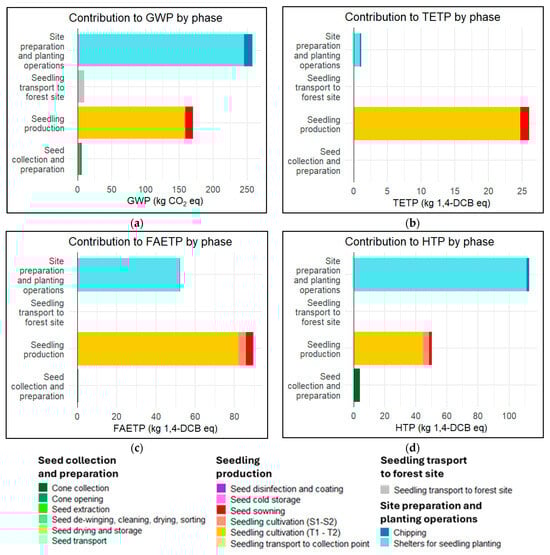 Contribution to GWP by phase

Site preparation and planting operations
Seedling transport to forest site
Seedling production
Seed collection and preparation

0 50 100 150 200 250

GWP (kg $CO_2$ eq)

(a)

Contribution to TETP by phase

Site preparation and planting operations
Seedling transport to forest site
Seedling production
Seed collection and preparation

0 5 10 15 20 25

TETP (kg 1,4-DCB eq)

(b)

Contribution to FAETP by phase

Site preparation and planting operations
Seedling transport to forest site
Seedling production
Seed collection and preparation

0 20 40 60 80

FAETP (kg 1,4-DCB eq)

(c)

Contribution to HTP by phase

Site preparation and planting operations
Seedling transport to forest site
Seedling production
Seed collection and preparation

0 20 40 60 80 100

HTP (kg 1,4-DCB eq)

(d)

Seed collection and preparation
Cone collection
Cone opening
Seed extraction
Seed de-winging, cleaning, drying, sorting
Seed drying and storage
Seed transport

Seedling production
Seed disinfection and coating
Seed cold storage
Seed sowning
Seedling cultivation (S1-S2)
Seedling cultivation (T1 - T2)
Seedling transport to collection point

Seedling trasport to forest site
Seedling transport to forest site

Site preparation and planting operations
Chipping
Shelters for seedling planting